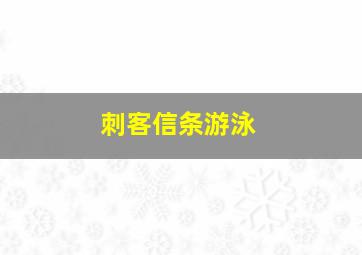 刺客信条游泳